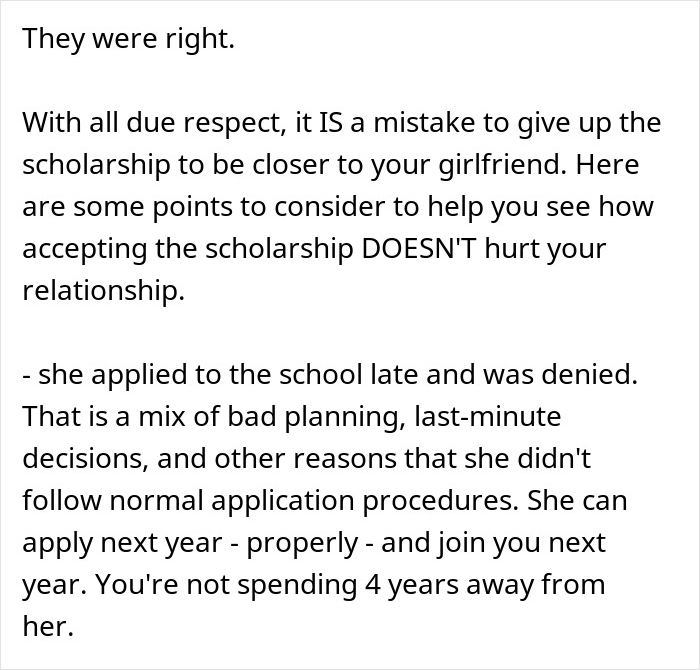 They were right.

With all due respect, it IS a mistake to give up the scholarship to be closer to your girlfriend. Here are some points to consider to help you see how accepting the scholarship DOESN'T hurt your relationship.

- she applied to the school late and was denied. That is a mix of bad planning, last-minute decisions, and other reasons that she didn't follow normal application procedures. She can apply next year - properly - and join you next year. You're not spending 4 years away from her.